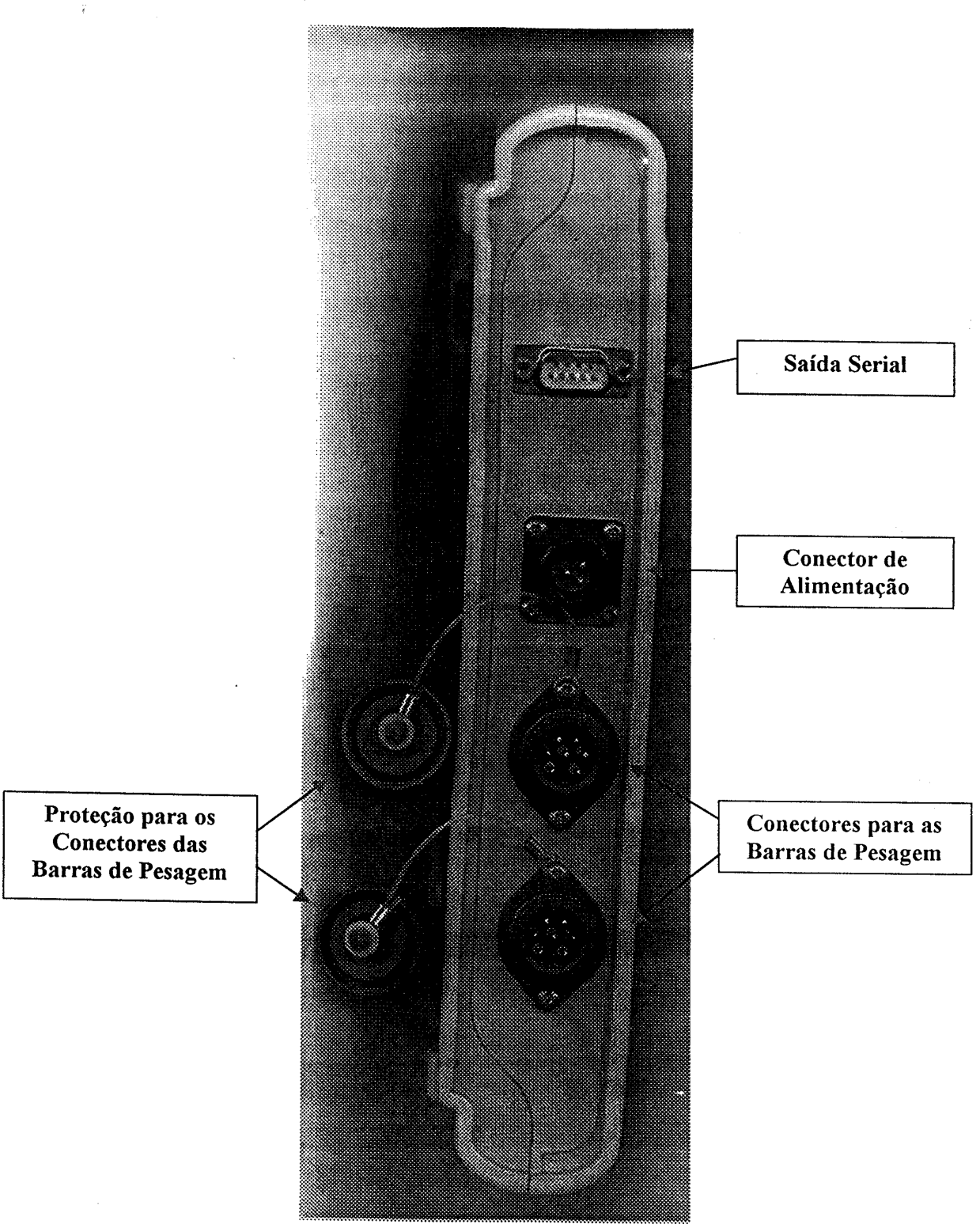 Saída Serial

Conector de Alimentação

Proteção para os Conectores das Barras de Pesagem

Conectores para as Barras de Pesagem